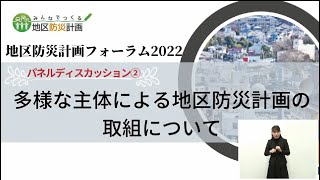 みんなでつくる
地区防災計画

地区防災計画フォーラム2022

パネルディスカッション②

多様な主体による地区防災計画の取組について